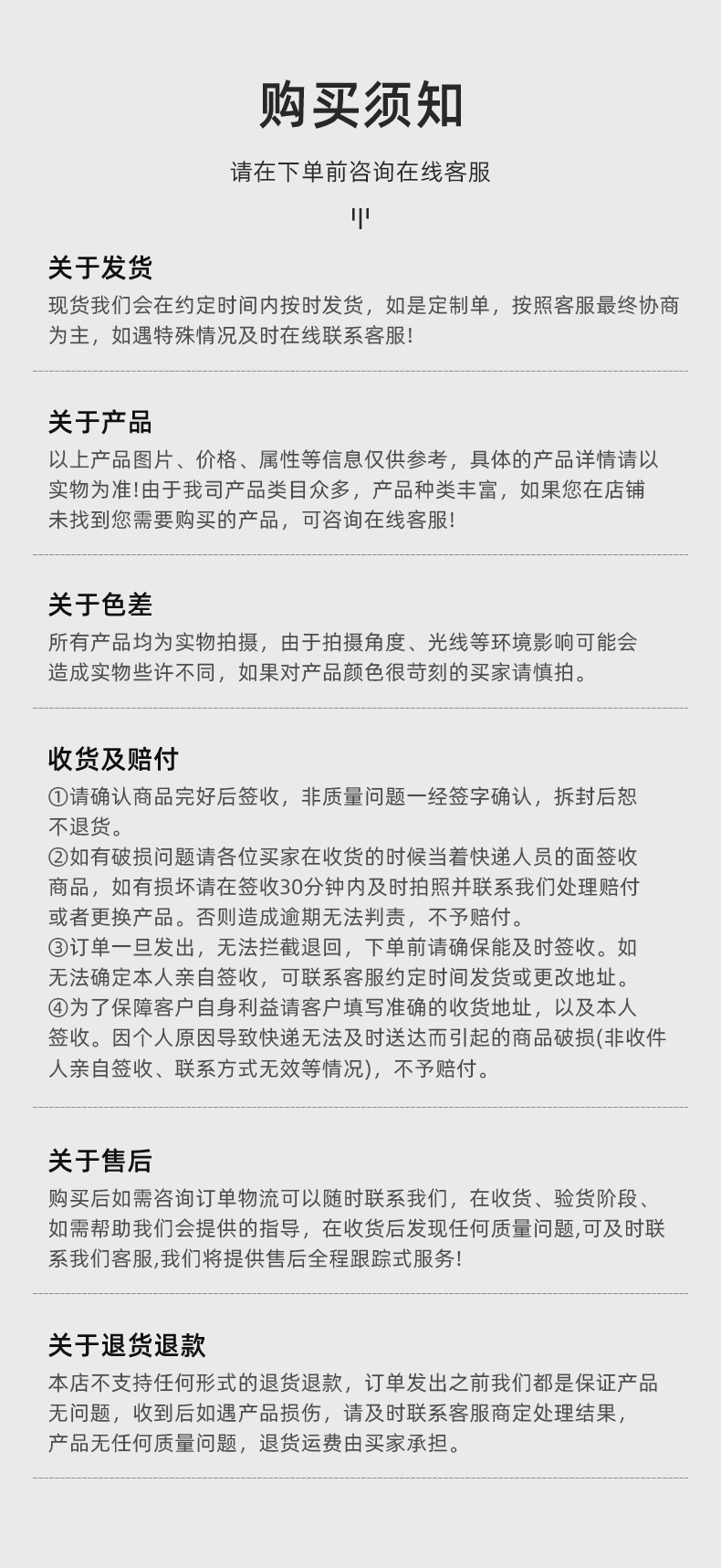 购买须知

请在下单前咨询在线客服

关于发货
现货我们会在约定时间内按时发货，如是定制单，按照客服最终协商为主，如遇特殊情况及时在线联系客服!

关于产品
以上产品图片、价格、属性等信息仅供参考，具体的产品详情请以实物为准!由于我司产品类目众多，产品种类丰富，如果您在店铺未找到您需要购买的产品，可咨询在线客服!

关于色差
所有产品均为实物拍摄，由于拍摄角度、光线等环境影响可能会造成实物些许不同，如果对产品颜色很苛刻的买家请慎拍。

收货及赔付
①请确认商品完好后签收，非质量问题一经签字确认，拆封后恕不退货。
②如有破损问题请各位买家在收货的时候当着快递人员的面签收商品，如有损坏请在签收30分钟内及时拍照并联系我们处理赔付或者更换产品。否则造成逾期无法判责，不予赔付。
③订单一旦发出，无法拦截退回，下单前请确保能及时签收。如无法确定本人亲自签收，可联系客服约定时间发货或更改地址。
④为了保障客户自身利益请客户填写准确的收货地址，以及本人签收。因个人原因导致快递无法及时送达而引起的商品破损(非收件人亲自签收、联系方式无效等情况)，不予赔付。

关于售后
购买后如需咨询订单物流可以随时联系我们，在收货、验货阶段、如需帮助我们会提供的指导，在收货后发现任何质量问题,可及时联系我们客服,我们将提供售后全程跟踪式服务!

关于退货退款
本店不支持任何形式的退货退款，订单发出之前我们都是保证产品无问题，收到后如遇产品损伤，请及时联系客服商定处理结果，产品无任何质量问题，退货运费由买家承担。